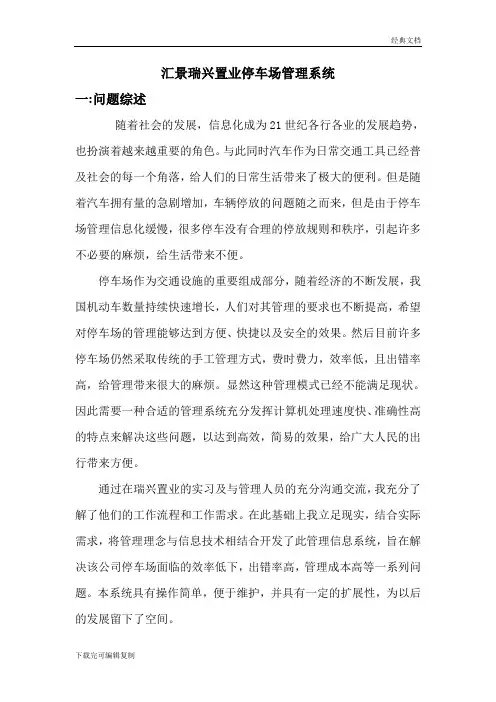 经典文档

汇景瑞兴置业停车场管理系统

一:问题综述

随着社会的发展，信息化成为21世纪各行各业的发展趋势，也扮演着越来越重要的角色。与此同时汽车作为日常交通工具已经普及社会的每一个角落，给人们的日常生活带来了极大的便利。但是随着汽车拥有量的急剧增加，车辆停放的问题随之而来，但是由于停车场管理信息化缓慢，很多停车没有合理的停放规则和秩序，引起许多不必要的麻烦，给生活带来不便。

停车场作为交通设施的重要组成部分，随着经济的不断发展，我国机动车数量持续快速增长，人们对其管理的要求也不断提高，希望对停车场的管理能够达到方便、快捷以及安全的效果。然后目前许多停车场仍然采取传统的手工管理方式，费时费力，效率低，且出错率高，给管理带来很大的麻烦。显然这种管理模式已经不能满足现状。因此需要一种合适的管理系统充分发挥计算机处理速度快、准确性高的特点来解决这些问题，以达到高效，简易的效果，给广大人民的出行带来方便。

通过在瑞兴置业的实习及与管理人员的充分沟通交流，我充分了解了他们的工作流程和工作需求。在此基础上我立足现实，结合实际需求，将管理理念与信息技术相结合开发了此管理信息系统，旨在解决该公司停车场面临的效率低下，出错率高，管理成本高等一系列问题。本系统具有操作简单，便于维护，并具有一定的扩展性，为以后的发展留下了空间。

下载完可编辑复制